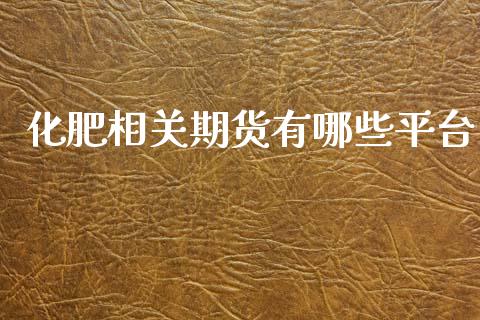 化肥相关期货有哪些平台